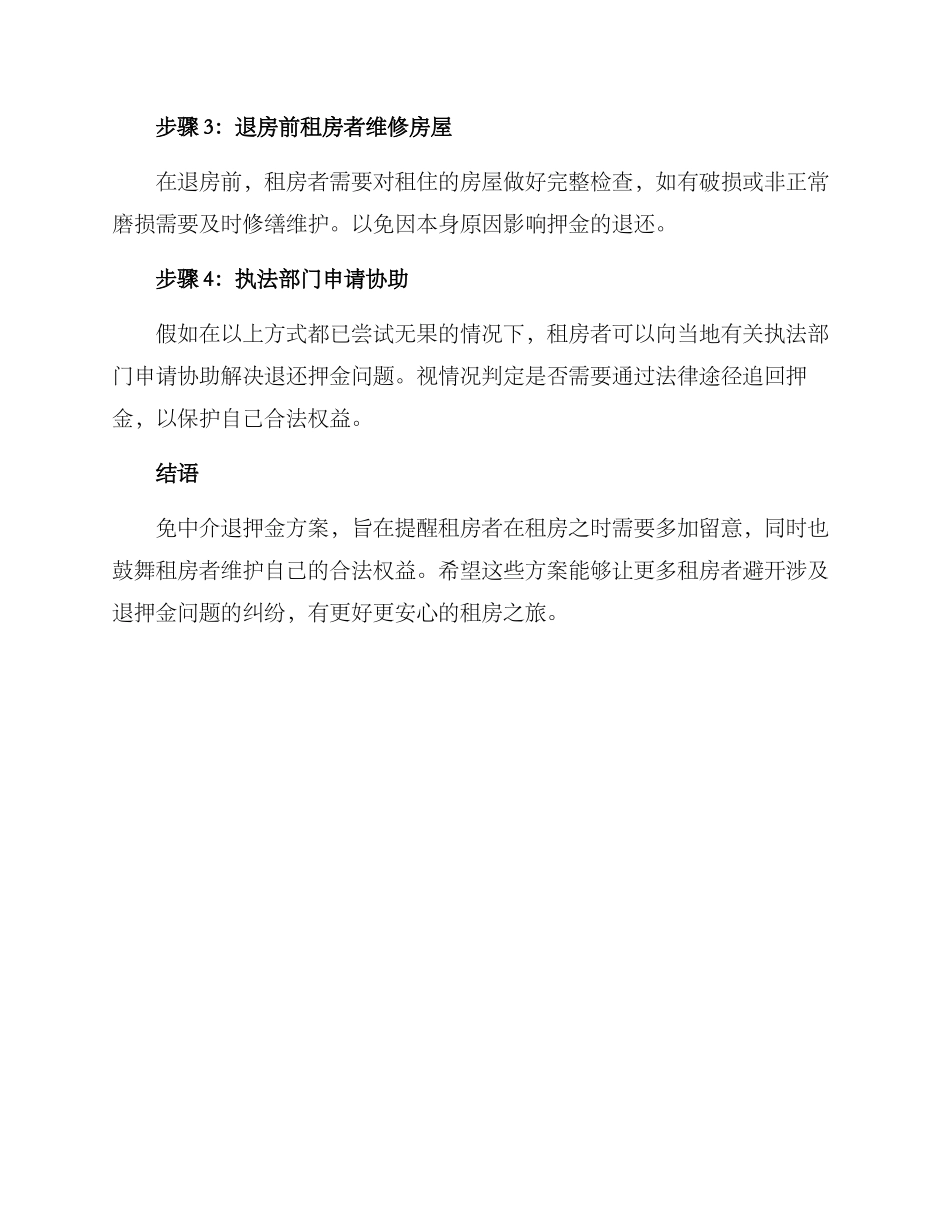 步骤 3：退房前租房者维修房屋

在退房前，租房者需要对租住的房屋做好完整检查，如有破损或非正常磨损需要及时修缮维护。以免因本身原因影响押金的退还。

步骤 4：执法部门申请协助

假如在以上方式都已尝试无果的情况下，租房者可以向当地有关执法部门申请协助解决退还押金问题。视情况判定是否需要通过法律途径追回押金，以保护自己合法权益。

结语

免中介退押金方案，旨在提醒租房者在租房之时需要多加留意，同时也鼓舞租房者维护自己的合法权益。希望这些方案能够让更多租房者避开涉及退押金问题的纠纷，有更好更安心的租房之旅。